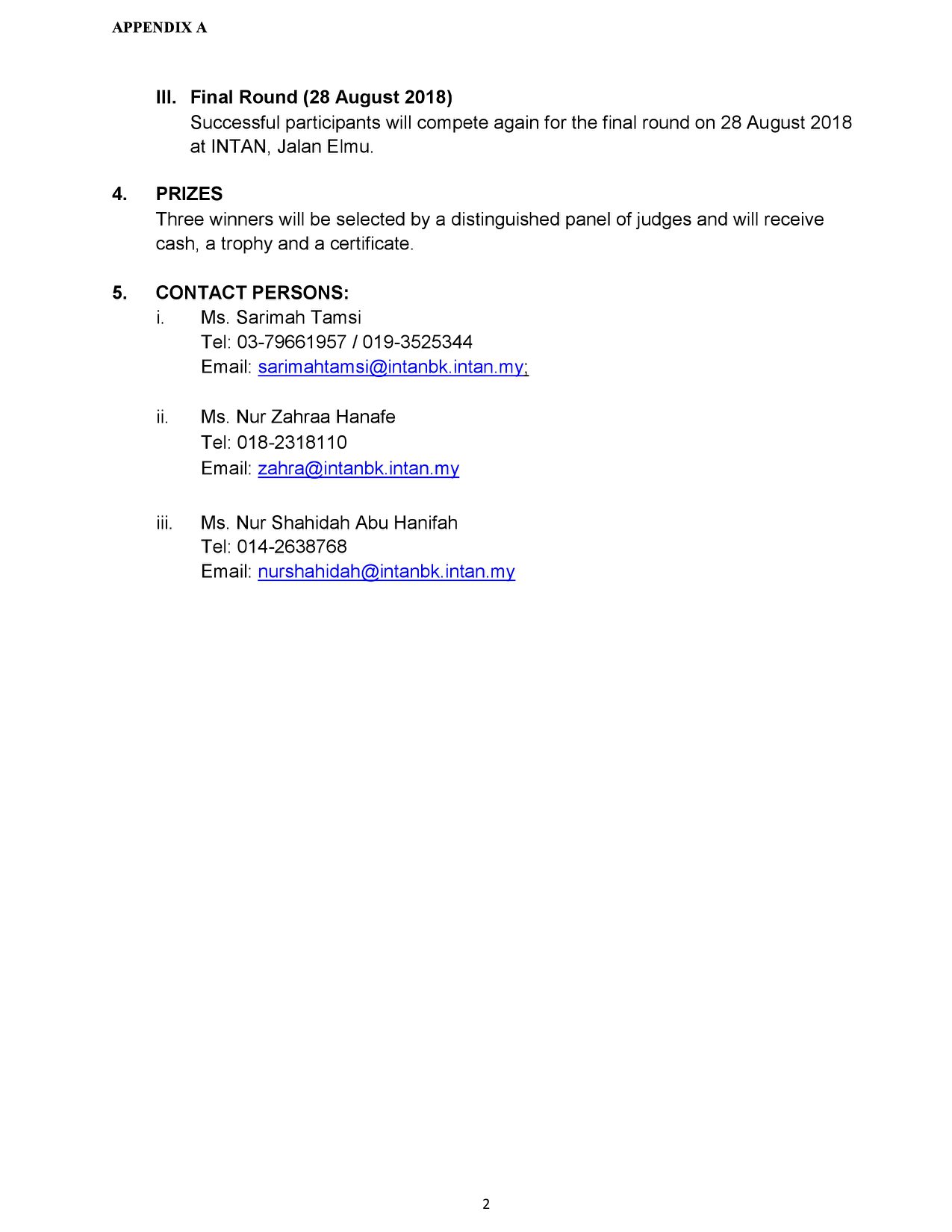 APPENDIX A

III. Final Round (28 August 2018)
Successful participants will compete again for the final round on 28 August 2018 at INTAN, Jalan Elmu.

4. PRIZES
Three winners will be selected by a distinguished panel of judges and will receive cash, a trophy and a certificate.

5. CONTACT PERSONS:
i. Ms. Sarimah Tamsi
Tel: 03-79661957 / 019-3525344
Email: sarimahtamsi@intanbk.intan.my;

ii. Ms. Nur Zahraa Hanafe
Tel: 018-2318110
Email: zahra@intanbk.intan.my

iii. Ms. Nur Shahidah Abu Hanifah
Tel: 014-2638768
Email: nurshahidah@intanbk.intan.my

2